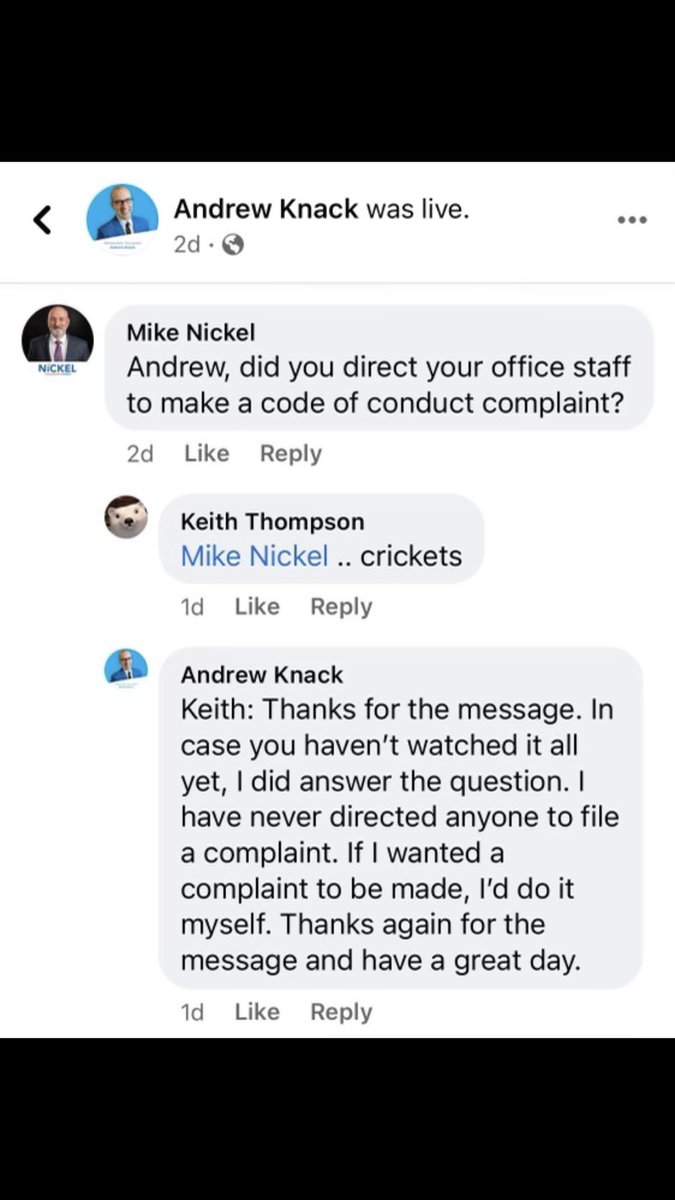 Andrew Knack was live.
2d ·

NICKEL

Mike Nickel
Andrew, did you direct your office staff to make a code of conduct complaint?

2d Like Reply

Keith Thompson
Mike Nickel .. crickets

1d Like Reply

Andrew Knack
Keith: Thanks for the message. In case you haven't watched it all yet, I did answer the question. I have never directed anyone to file a complaint. If I wanted a complaint to be made, I'd do it myself. Thanks again for the message and have a great day.

1d Like Reply